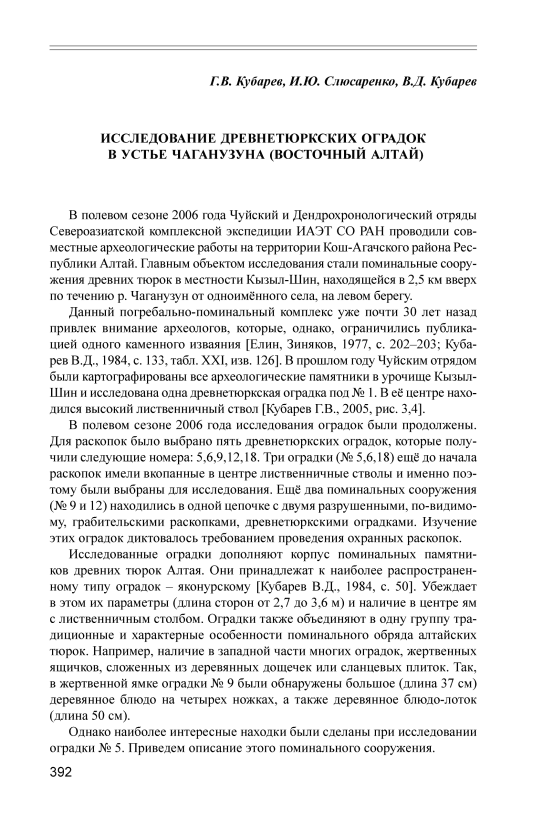 Г.В. Кубарев, И.Ю. Слюсаренко, В.Д. Кубарев

ИССЛЕДОВАНИЕ ДРЕВНЕТЮРКСКИХ ОГРАДОК В УСТЬЕ ЧАГАНУЗУНА (ВОСТОЧНЫЙ АЛТАЙ)

В полевом сезоне 2006 года Чуйский и Дендрохронологический отряды Североазиатской комплексной экспедиции ИАЭТ СО РАН проводили совместные археологические работы на территории Кош-Агачского района Республики Алтай. Главным объектом исследования стали поминальные сооружения древних тюрок в местности Кызыл-Шин, находящейся в 2,5 км вверх по течению р. Чаганузун от одноимённого села, на левом берегу.

Данный погребально-поминальный комплекс уже почти 30 лет назад привлек внимание археологов, которые, однако, ограничились публикацией одного каменного изваяния [Елин, Зиняков, 1977, с. 202–203; Кубарев В.Д., 1984, с. 133, табл. XXI, изв. 126]. В прошлом году Чуйским отрядом были картографированы все археологические памятники в урочище Кызыл-Шин и исследована одна древнетюркская оградка под № 1. В её центре находился высокий лиственничный ствол [Кубарев Г.В., 2005, рис. 3,4].

В полевом сезоне 2006 года исследования оградок были продолжены. Для раскопок было выбрано пять древнетюркских оградок, которые получили следующие номера: 5,6,9,12,18. Три оградки (№ 5,6,18) ещё до начала раскопок имели вкопанные в центре лиственничные стволы и именно поэтому были выбраны для исследования. Ещё два поминальных сооружения (№ 9 и 12) находились в одной цепочке с двумя разрушенными, по-видимому, грабительскими раскопками, древнетюркскими оградками. Изучение этих оградок диктовалось требованием проведения охранных раскопок.

Исследованные оградки дополняют корпус поминальных памятников древних тюрок Алтая. Они принадлежат к наиболее распространенному типу оградок – яконурскому [Кубарев В.Д., 1984, с. 50]. Убеждает в этом их параметры (длина сторон от 2,7 до 3,6 м) и наличие в центре ям с лиственничным столбом. Оградки также объединяют в одну группу традиционные и характерные особенности поминального обряда алтайских тюрок. Например, наличие в западной части многих оградок, жертвенных ящичков, сложенных из деревянных дощечек или сланцевых плиток. Так, в жертвенной ямке оградки № 9 были обнаружены большое (длина 37 см) деревянное блюдо на четырех ножках, а также деревянное блюдо-лоток (длина 50 см).

Однако наиболее интересные находки были сделаны при исследовании оградки № 5. Приведем описание этого поминального сооружения.

392